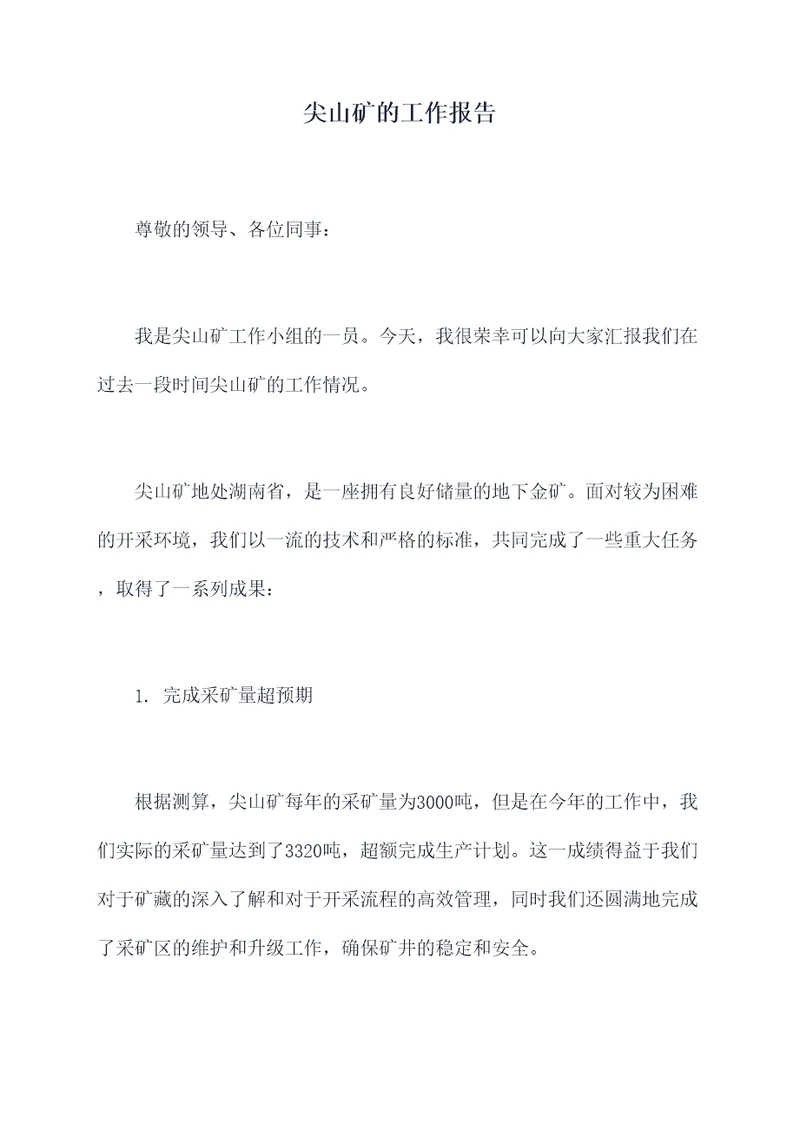 尖山矿的工作报告

尊敬的领导、各位同事：

我是尖山矿工作小组的一员。今天，我很荣幸可以向大家汇报我们在过去一段时间尖山矿的工作情况。

尖山矿地处湖南省，是一座拥有良好储量的地下金矿。面对较为困难的开采环境，我们以一流的技术和严格的标准，共同完成了一些重大任务，取得了一系列成果：

1. 完成采矿量超预期

根据测算，尖山矿每年的采矿量为3000吨，但是在今年的工作中，我们实际的采矿量达到了3320吨，超额完成生产计划。这一成绩得益于我们对于矿藏的深入了解和对于开采流程的高效管理，同时我们还圆满地完成了采矿区的维护和升级工作，确保矿井的稳定和安全。